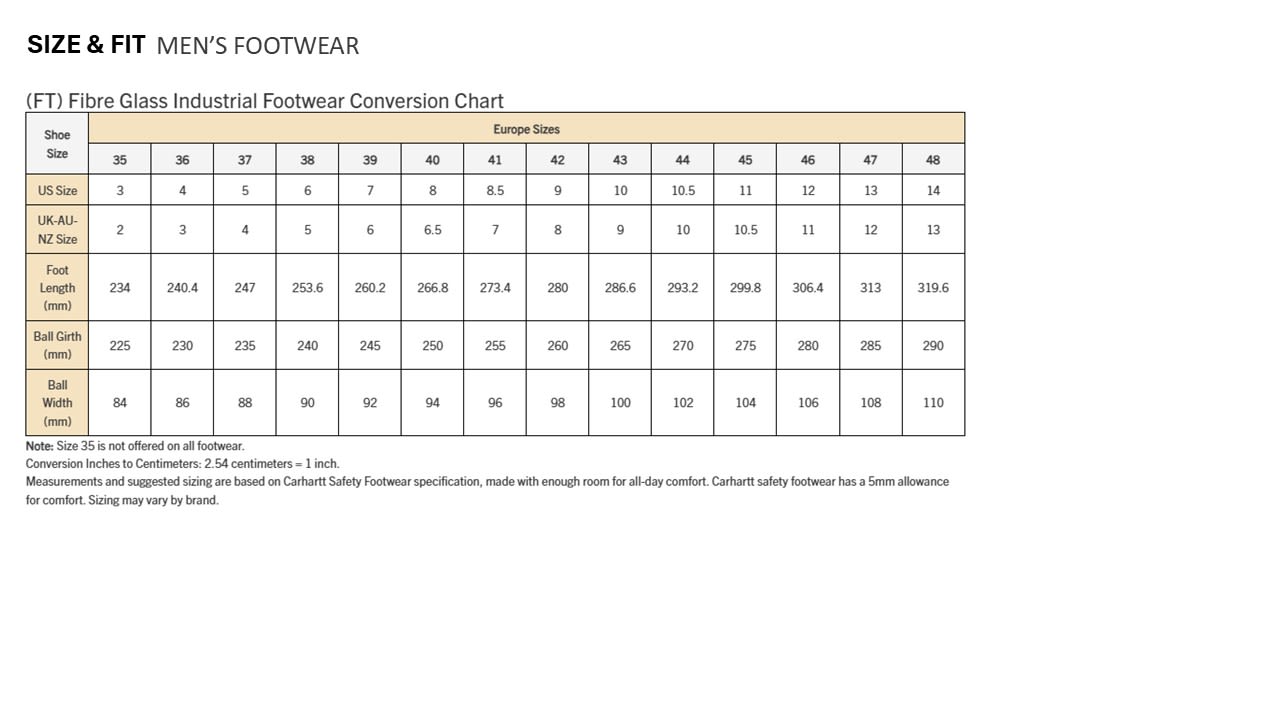 SIZE & FIT MEN'S FOOTWEAR

(FT) Fibre Glass Industrial Footwear Conversion Chart

| Shoe Size | Europe Sizes | | | | | | | | | | | | | |
|---|---|---|---|---|---|---|---|---|---|---|---|---|---|---|
| | 35 | 36 | 37 | 38 | 39 | 40 | 41 | 42 | 43 | 44 | 45 | 46 | 47 | 48 |
| US Size | 3 | 4 | 5 | 6 | 7 | 8 | 8.5 | 9 | 10 | 10.5 | 11 | 12 | 13 | 14 |
| UK-AU-NZ Size | 2 | 3 | 4 | 5 | 6 | 6.5 | 7 | 8 | 9 | 10 | 10.5 | 11 | 12 | 13 |
| Foot Length (mm) | 234 | 240.4 | 247 | 253.6 | 260.2 | 266.8 | 273.4 | 280 | 286.6 | 293.2 | 299.8 | 306.4 | 313 | 319.6 |
| Ball Girth (mm) | 225 | 230 | 235 | 240 | 245 | 250 | 255 | 260 | 265 | 270 | 275 | 280 | 285 | 290 |
| Ball Width (mm) | 84 | 86 | 88 | 90 | 92 | 94 | 96 | 98 | 100 | 102 | 104 | 106 | 108 | 110 |

Note: Size 35 is not offered on all footwear.
Conversion Inches to Centimeters: 2.54 centimeters = 1 inch.
Measurements and suggested sizing are based on Carhartt Safety Footwear specification, made with enough room for all-day comfort. Carhartt safety footwear has a 5mm allowance for comfort. Sizing may vary by brand.